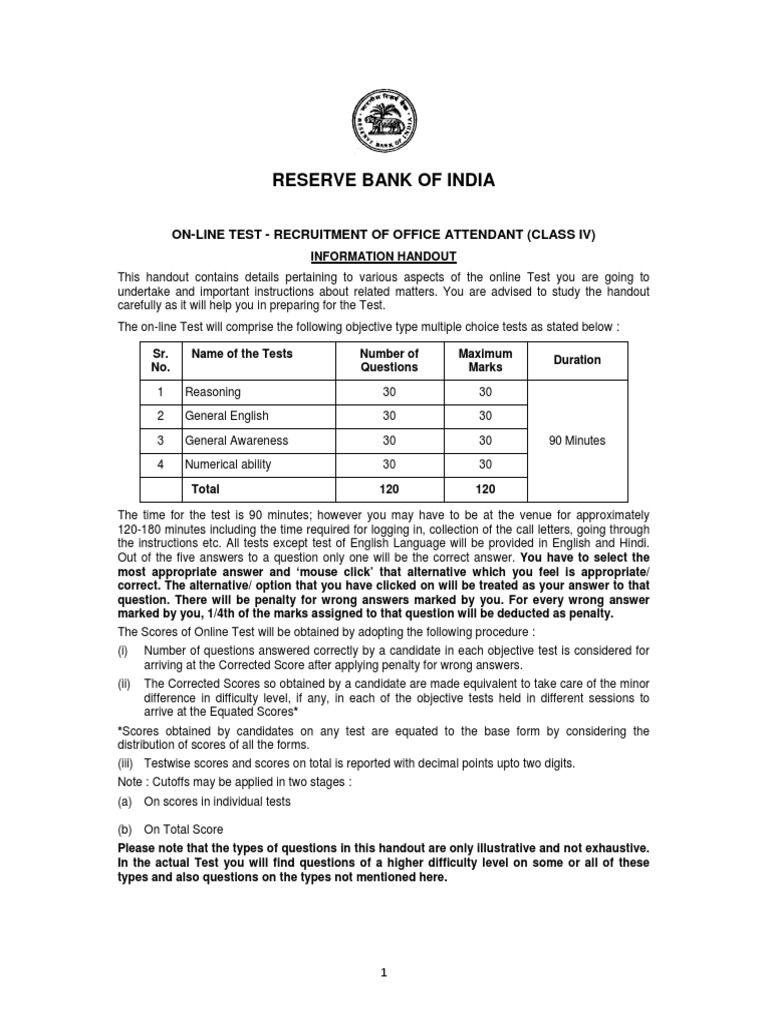 RESERVE BANK OF INDIA

ON-LINE TEST - RECRUITMENT OF OFFICE ATTENDANT (CLASS IV)

INFORMATION HANDOUT

This handout contains details pertaining to various aspects of the online Test you are going to undertake and important instructions about related matters. You are advised to study the handout carefully as it will help you in preparing for the Test.

The on-line Test will comprise the following objective type multiple choice tests as stated below :

| Sr. No. | Name of the Tests | Number of Questions | Maximum Marks | Duration |
|---|---|---|---|---|
| 1 | Reasoning | 30 | 30 | 90 Minutes |
| 2 | General English | 30 | 30 | |
| 3 | General Awareness | 30 | 30 | |
| 4 | Numerical ability | 30 | 30 | |
| | Total | 120 | 120 | |

The time for the test is 90 minutes; however you may have to be at the venue for approximately 120-180 minutes including the time required for logging in, collection of the call letters, going through the instructions etc. All tests except test of English Language will be provided in English and Hindi. Out of the five answers to a question only one will be the correct answer. You have to select the most appropriate answer and 'mouse click' that alternative which you feel is appropriate/ correct. The alternative/ option that you have clicked on will be treated as your answer to that question. There will be penalty for wrong answers marked by you. For every wrong answer marked by you, 1/4th of the marks assigned to that question will be deducted as penalty.

The Scores of Online Test will be obtained by adopting the following procedure :

(i) Number of questions answered correctly by a candidate in each objective test is considered for arriving at the Corrected Score after applying penalty for wrong answers.

(ii) The Corrected Scores so obtained by a candidate are made equivalent to take care of the minor difference in difficulty level, if any, in each of the objective tests held in different sessions to arrive at the Equated Scores*

*Scores obtained by candidates on any test are equated to the base form by considering the distribution of scores of all the forms.

(iii) Testwise scores and scores on total is reported with decimal points upto two digits.

Note : Cutoffs may be applied in two stages :

(a) On scores in individual tests

(b) On Total Score

Please note that the types of questions in this handout are only illustrative and not exhaustive. In the actual Test you will find questions of a higher difficulty level on some or all of these types and also questions on the types not mentioned here.

1